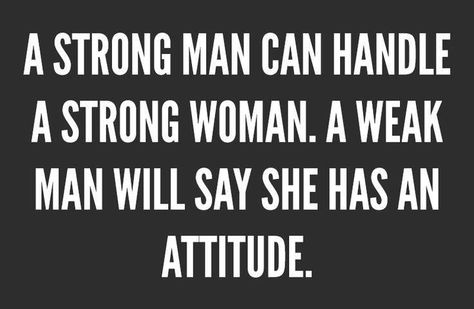 A STRONG MAN CAN HANDLE A STRONG WOMAN. A WEAK MAN WILL SAY SHE HAS AN ATTITUDE.